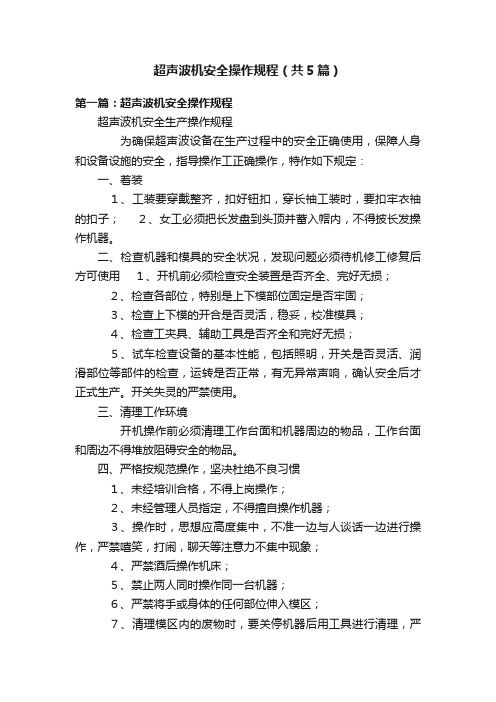 超声波机安全操作规程（共5篇）

第一篇：超声波机安全操作规程

超声波机安全生产操作规程

为确保超声波设备在生产过程中的安全正确使用，保障人身和设备设施的安全，指导操作工正确操作，特作如下规定：

一、着装

1、工装要穿戴整齐，扣好钮扣，穿长袖工装时，要扣牢衣袖的扣子； 2、女工必须把长发盘到头顶并蓄入帽内，不得披长发操作机器。

二、检查机器和模具的安全状况，发现问题必须待机修工修复后方可使用 1、开机前必须检查安全装置是否齐全、完好无损；

2、检查各部位，特别是上下模部位固定是否牢固；

3、检查上下模的开合是否灵活，稳妥，校准模具；

4、检查工夹具、辅助工具是否齐全和完好无损；

5、试车检查设备的基本性能，包括照明，开关是否灵活、润滑部位等部件的检查，运转是否正常，有无异常声响，确认安全后才正式生产。开关失灵的严禁使用。

三、清理工作环境

开机操作前必须清理工作台面和机器周边的物品，工作台面和周边不得堆放阻碍安全的物品。

四、严格按规范操作，坚决杜绝不良习惯

1、未经培训合格，不得上岗操作；

2、未经管理人员指定，不得擅自操作机器；

3、操作时，思想应高度集中，不准一边与人谈话一边进行操作，严禁嘻笑，打闹，聊天等注意力不集中现象；

4、严禁酒后操作机床；

5、禁止两人同时操作同一台机器；

6、严禁将手或身体的任何部位伸入模区；

7、清理模区内的废物时，要关停机器后用工具进行清理，严